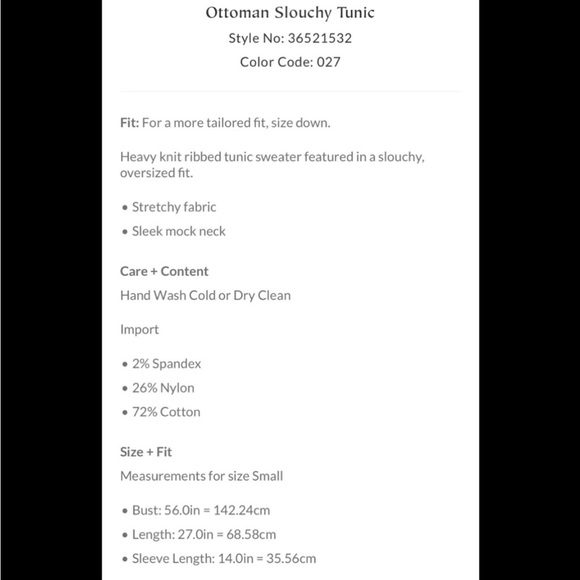 Ottoman Slouchy Tunic
Style No: 36521532
Color Code: 027

Fit: For a more tailored fit, size down.

Heavy knit ribbed tunic sweater featured in a slouchy, oversized fit.

• Stretchy fabric
• Sleek mock neck

Care + Content
Hand Wash Cold or Dry Clean

Import

• 2% Spandex
• 26% Nylon
• 72% Cotton

Size + Fit
Measurements for size Small

• Bust: 56.0in = 142.24cm
• Length: 27.0in = 68.58cm
• Sleeve Length: 14.0in = 35.56cm